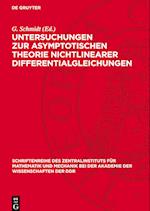 DE GRUYTER

G. Schmidt (Ed.)
UNTERSUCHUNGEN ZUR ASYMPTOTISCHEN THEORIE NICHTLINEARER DIFFERENTIALGLEICHUNGEN

SCHRIFTENREIHE DES ZENTRALINSTITUTS FÜR MATHEMATIK UND MECHANIK BEI DER AKADEMIE DER WISSENSCHAFTEN DER DDR

DE G